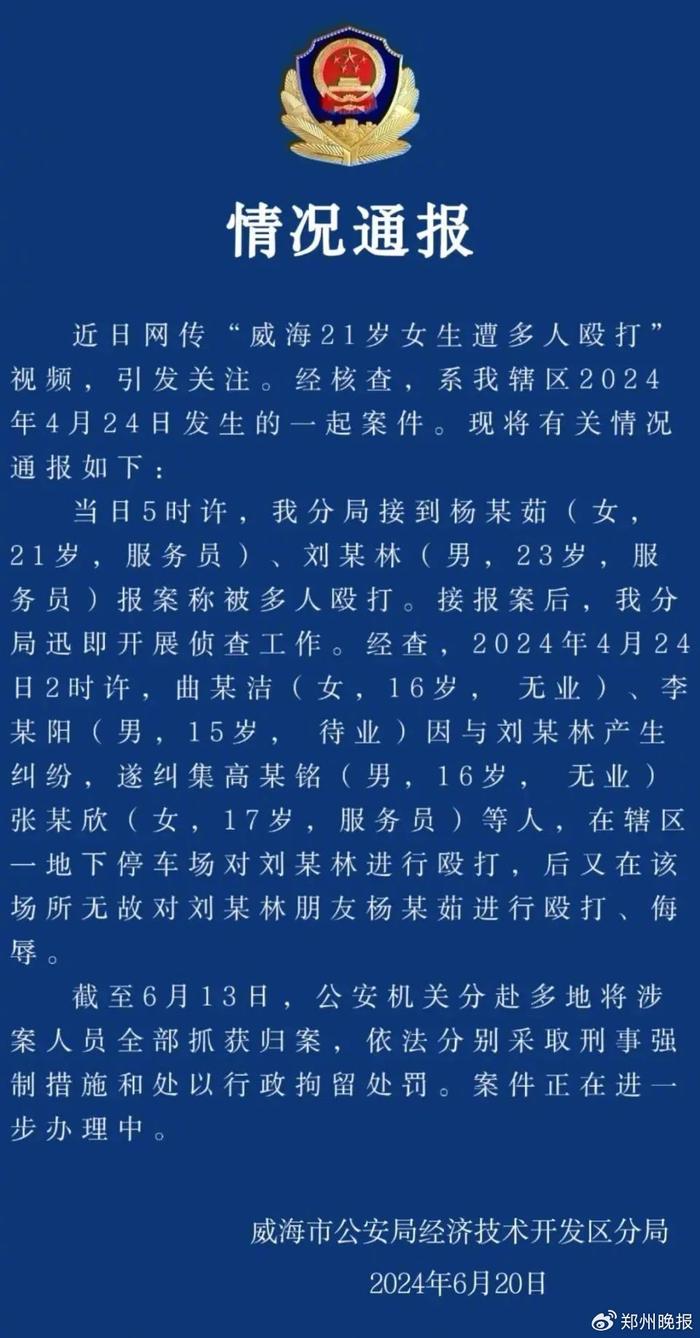 情况通报

近日网传“威海21岁女生遭多人殴打”视频，引发关注。经核查，系我辖区2024年4月24日发生的一起案件。现将有关情况通报如下：

当日5时许，我分局接到杨某茹（女，21岁，服务员）、刘某林（男，23岁，服务员）报案称被多人殴打。接报案后，我分局迅即开展侦查工作。经查，2024年4月24日2时许，曲某洁（女，16岁，无业）、李某阳（男，15岁，待业）因与刘某林产生纠纷，遂纠集高某铭（男，16岁，无业）张某欣（女，17岁，服务员）等人，在辖区一地下停车场对刘某林进行殴打，后又在该场所无故对刘某林朋友杨某茹进行殴打、侮辱。

截至6月13日，公安机关分赴多地将涉案人员全部抓获归案，依法分别采取刑事强制措施和处以行政拘留处罚。案件正在进一步办理中。

威海市公安局经济技术开发区分局
2024年6月20日

郑州晚报